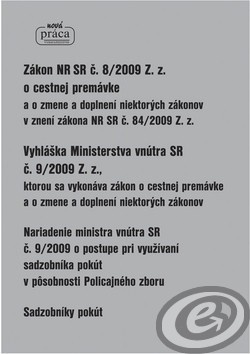 nová
práca

Zákon NR SR č. 8/2009 Z. z.
o cestnej premávke
a o zmene a doplnení niektorých zákonov
v znení zákona NR SR č. 84/2009 Z. z.

Vyhláška Ministerstva vnútra SR
č. 9/2009 Z. z.,
ktorou sa vykonáva zákon o cestnej premávke
a o zmene a doplnení niektorých zákonov

Nariadenie ministra vnútra SR
č. 9/2009 o postupe pri využívaní
sadzobníka pokút
v pôsobnosti Policajného zboru

Sadzobníky pokút